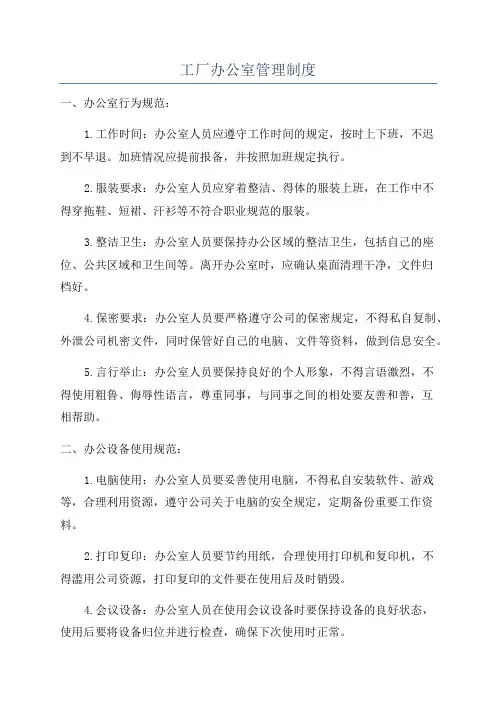 工厂办公室管理制度

一、办公室行为规范：

1.工作时间：办公室人员应遵守工作时间的规定，按时上下班，不迟到不早退。加班情况应提前报备，并按照加班规定执行。

2.服装要求：办公室人员应穿着整洁、得体的服装上班，在工作中不得穿拖鞋、短裙、汗衫等不符合职业规范的服装。

3.整洁卫生：办公室人员要保持办公区域的整洁卫生，包括自己的座位、公共区域和卫生间等。离开办公室时，应确认桌面清理干净，文件归档好。

4.保密要求：办公室人员要严格遵守公司的保密规定，不得私自复制、外泄公司机密文件，同时保管好自己的电脑、文件等资料，做到信息安全。

5.言行举止：办公室人员要保持良好的个人形象，不得言语激烈，不得使用粗鲁、侮辱性语言，尊重同事，与同事之间的相处要友善和善，互相帮助。

二、办公设备使用规范：

1.电脑使用：办公室人员要妥善使用电脑，不得私自安装软件、游戏等，合理利用资源，遵守公司关于电脑的安全规定，定期备份重要工作资料。

2.打印复印：办公室人员要节约用纸，合理使用打印机和复印机，不得滥用公司资源，打印复印的文件要在使用后及时销毁。

4.会议设备：办公室人员在使用会议设备时要保持设备的良好状态，使用后要将设备归位并进行检查，确保下次使用时正常。